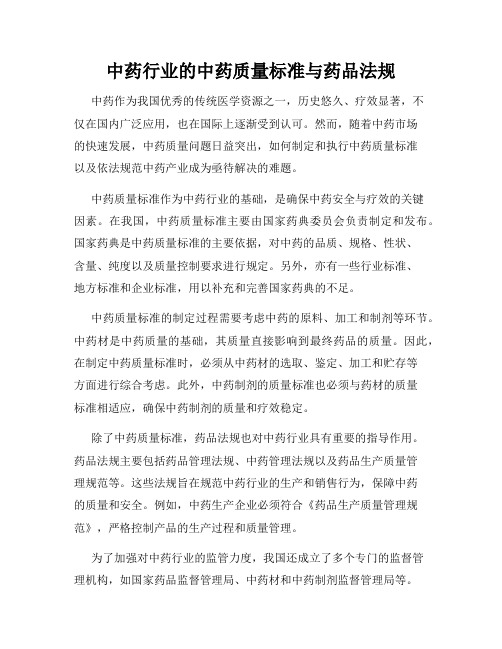 中药行业的中药质量标准与药品法规

中药作为我国优秀的传统医学资源之一，历史悠久、疗效显著，不仅在国内广泛应用，也在国际上逐渐受到认可。然而，随着中药市场的快速发展，中药质量问题日益突出，如何制定和执行中药质量标准以及依法规范中药产业成为亟待解决的难题。

中药质量标准作为中药行业的基础，是确保中药安全与疗效的关键因素。在我国，中药质量标准主要由国家药典委员会负责制定和发布。国家药典是中药质量标准的主要依据，对中药的品质、规格、性状、含量、纯度以及质量控制要求进行规定。另外，亦有一些行业标准、地方标准和企业标准，用以补充和完善国家药典的不足。

中药质量标准的制定过程需要考虑中药的原料、加工和制剂等环节。中药材是中药质量的基础，其质量直接影响到最终药品的质量。因此，在制定中药质量标准时，必须从中药材的选取、鉴定、加工和贮存等方面进行综合考虑。此外，中药制剂的质量标准也必须与药材的质量标准相适应，确保中药制剂的质量和疗效稳定。

除了中药质量标准，药品法规也对中药行业具有重要的指导作用。药品法规主要包括药品管理法规、中药管理法规以及药品生产质量管理规范等。这些法规旨在规范中药行业的生产和销售行为，保障中药的质量和安全。例如，中药生产企业必须符合《药品生产质量管理规范》，严格控制产品的生产过程和质量管理。

为了加强对中药行业的监管力度，我国还成立了多个专门的监督管理机构，如国家药品监督管理局、中药材和中药制剂监督管理局等。